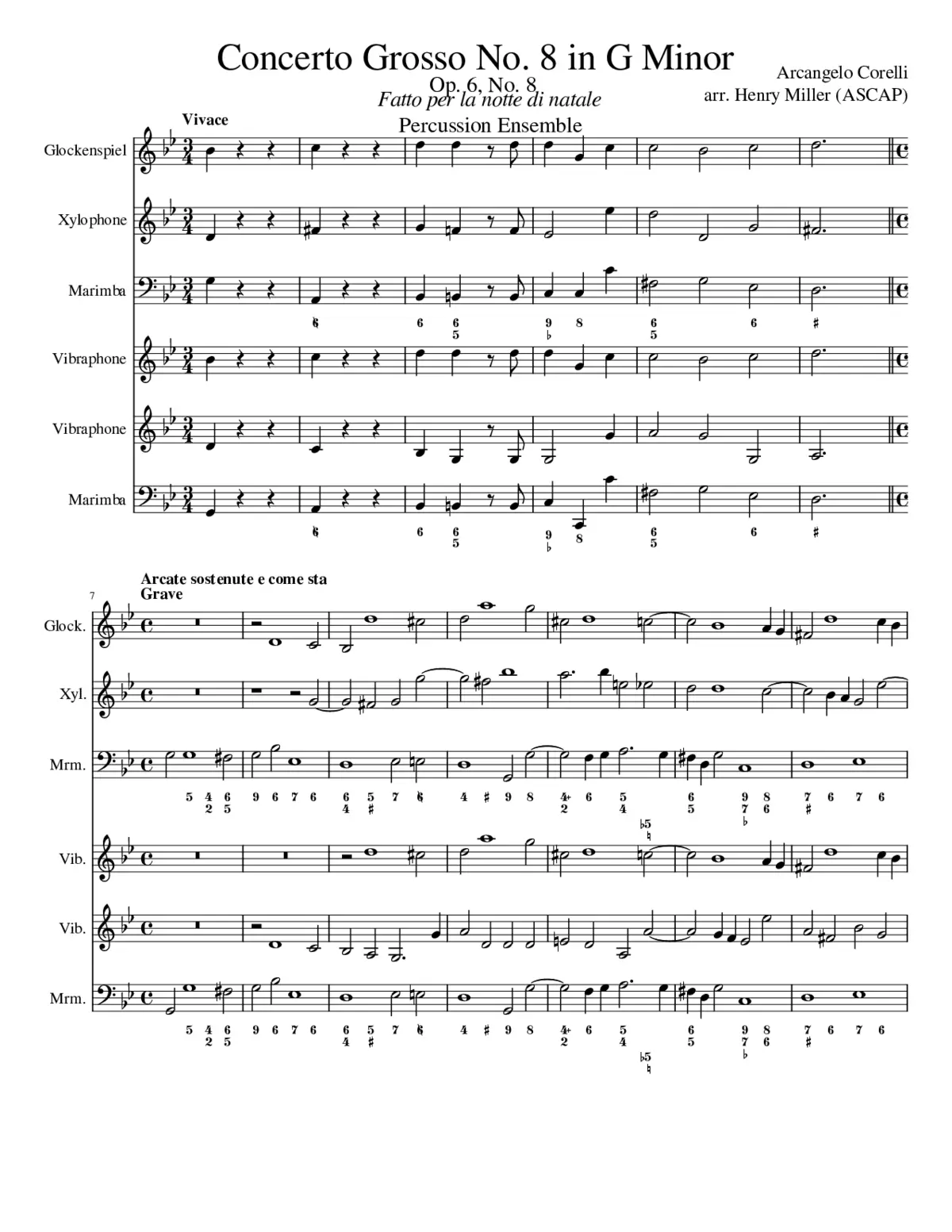 Concerto Grosso No. 8 in G Minor
Op. 6, No. 8
Fatto per la notte di natale
Percussion Ensemble

Arcangelo Corelli
arr. Henry Miller (ASCAP)

Vivace

Glockenspiel

Xylophone

Marimba

6 6 5 9 ♭ 8 6 5 6 ♯

Vibraphone

Vibraphone

Marimba

6 6 5 9 ♭ 8 6 5 6 ♯

7

Arcate sostenute e come sta
Grave

Glock.

Xyl.

Mrm.

5 4 2 6 5 9 6 7 6 6 4 5 ♯ 7 4 ♯ 9 8 4+ 2 6 5 4 ♭5 ♮ 6 5 9 7 ♭ 8 6 7 ♯ 6 7 6

Vib.

Vib.

Mrm.

5 4 2 6 5 9 6 7 6 6 4 5 ♯ 7 4 ♯ 9 8 4+ 2 6 5 4 ♭5 ♮ 6 5 9 7 ♭ 8 6 7 ♯ 6 7 6